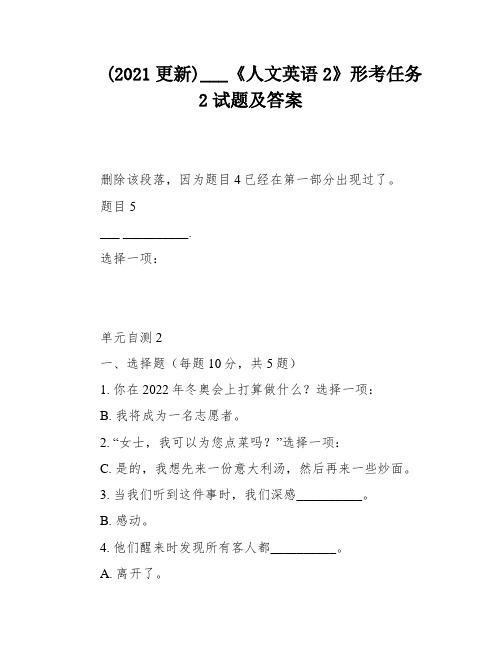 (2021 更新)___《人文英语 2》形考任务 2 试题及答案

删除该段落，因为题目 4 已经在第一部分出现过了。

题目 5

___ __________.

选择一项：

单元自测 2

一、选择题（每题 10 分，共 5 题）

1. 你在 2022 年冬奥会上打算做什么？选择一项：

B. 我将成为一名志愿者。

2. “女士，我可以为您点菜吗？”选择一项：

C. 是的，我想先来一份意大利汤，然后再来一些炒面。

3. 当我们听到这件事时，我们深感__________。

B. 感动。

4. 他们醒来时发现所有客人都__________。

A. 离开了。